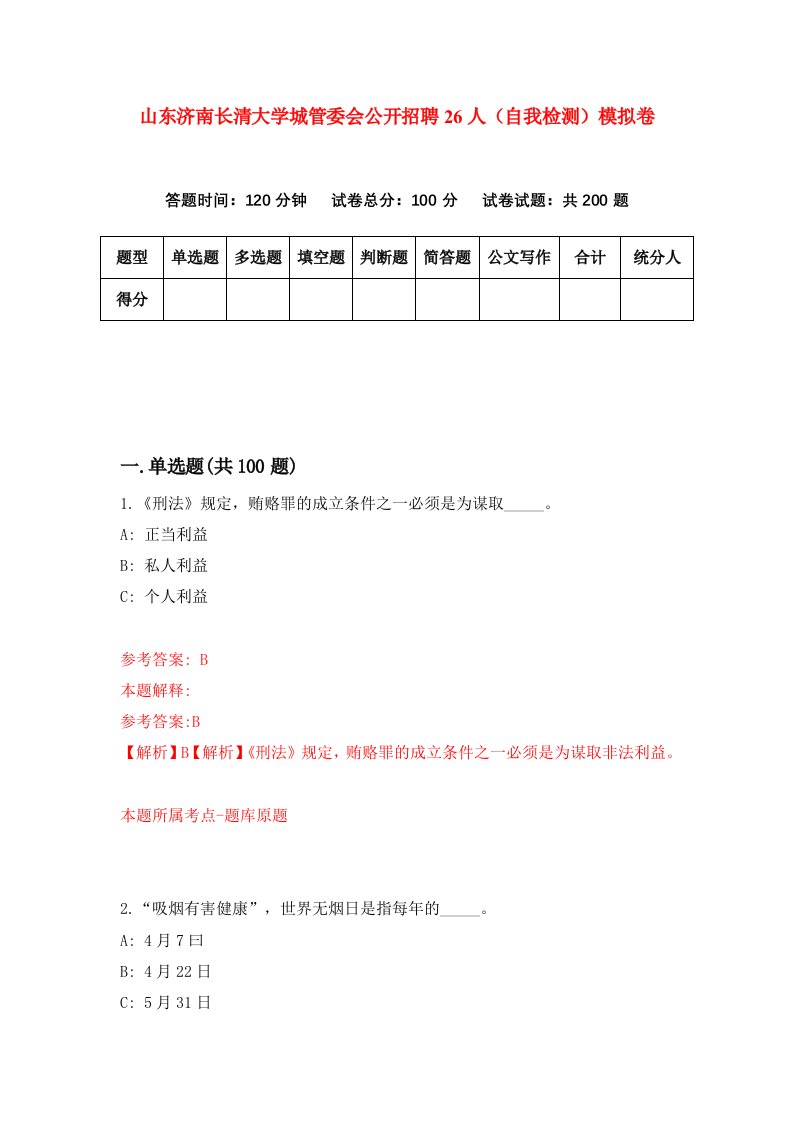 山东济南长清大学城管委会公开招聘26人（自我检测）模拟卷

答题时间：120分钟　试卷总分：100分　试卷试题：共200题

| 题型 | 单选题 | 多选题 | 填空题 | 判断题 | 简答题 | 公文写作 | 合计 | 统分人 |
|---|---|---|---|---|---|---|---|---|
| 得分 | | | | | | | | |

一.单选题(共100题)

1.《刑法》规定，贿赂罪的成立条件之一必须是为谋取_____。

A: 正当利益

B: 私人利益

C: 个人利益

参考答案: B

本题解释:

参考答案:B

【解析】B【解析】《刑法》规定，贿赂罪的成立条件之一必须是为谋取非法利益。

本题所属考点-题库原题

2.“吸烟有害健康”，世界无烟日是指每年的_____。

A: 4月7曰

B: 4月22日

C: 5月31日